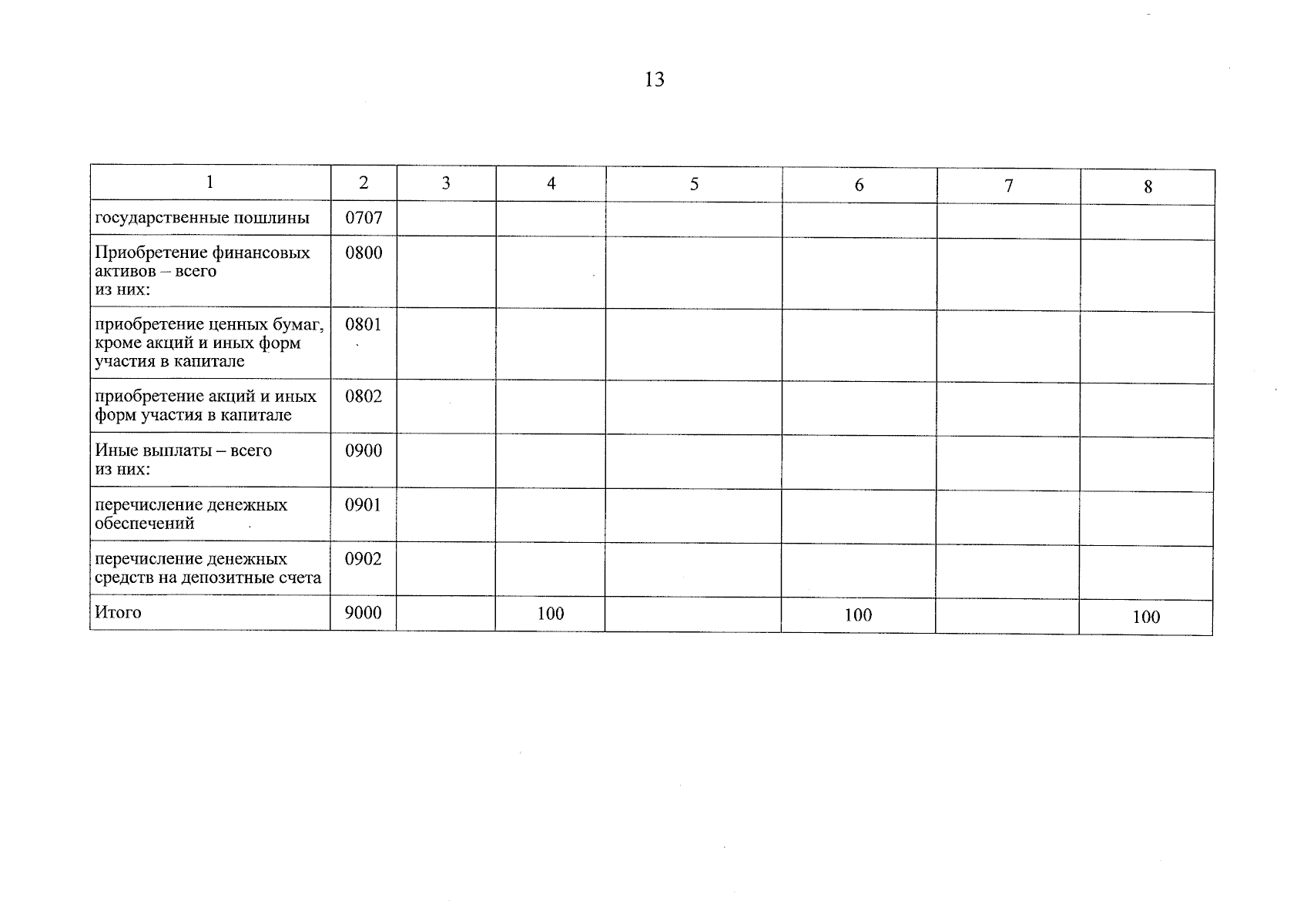 13

| 1 | 2 | 3 | 4 | 5 | 6 | 7 | 8 |
|---|---|---|---|---|---|---|---|
| государственные пошлины | 0707 | | | | | | |
| Приобретение финансовых активов – всего из них: | 0800 | | | | | | |
| приобретение ценных бумаг, кроме акций и иных форм участия в капитале | 0801 | | | | | | |
| приобретение акций и иных форм участия в капитале | 0802 | | | | | | |
| Иные выплаты – всего из них: | 0900 | | | | | | |
| перечисление денежных обеспечений | 0901 | | | | | | |
| перечисление денежных средств на депозитные счета | 0902 | | | | | | |
| Итого | 9000 | | 100 | | 100 | | 100 |